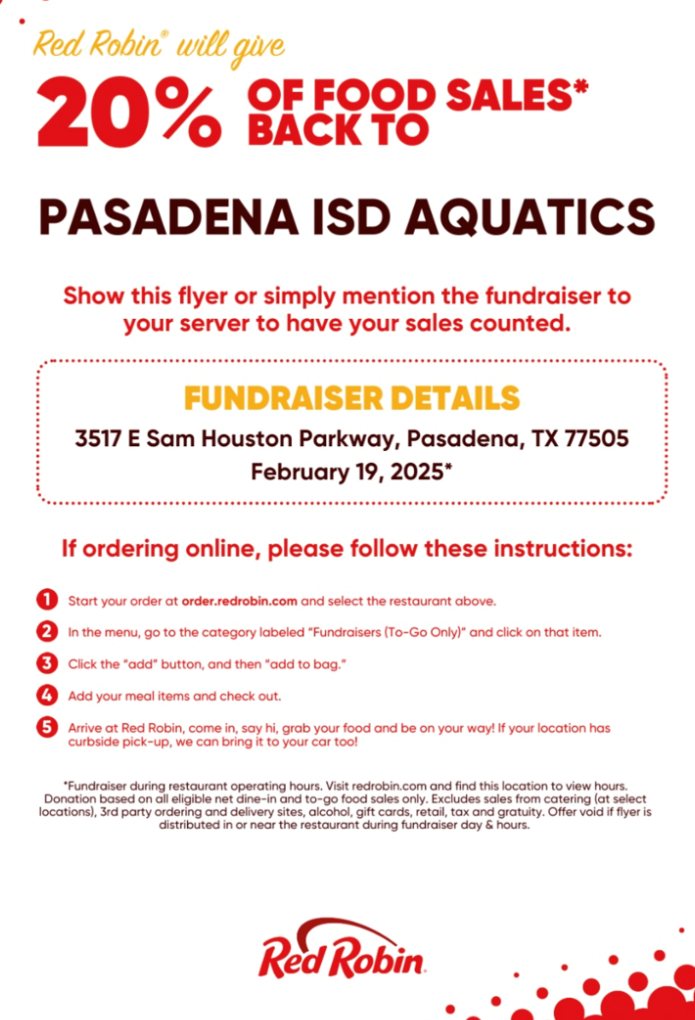 Red Robin® will give

20% OF FOOD SALES* BACK TO

PASADENA ISD AQUATICS

Show this flyer or simply mention the fundraiser to your server to have your sales counted.

FUNDRAISER DETAILS

3517 E Sam Houston Parkway, Pasadena, TX 77505

February 19, 2025*

If ordering online, please follow these instructions:

1 Start your order at order.redrobin.com and select the restaurant above.

2 In the menu, go to the category labeled "Fundraisers (To-Go Only)" and click on that item.

3 Click the "add" button, and then "add to bag."

4 Add your meal items and check out.

5 Arrive at Red Robin, come in, say hi, grab your food and be on your way! If your location has curbside pick-up, we can bring it to your car too!

*Fundraiser during restaurant operating hours. Visit redrobin.com and find this location to view hours. Donation based on all eligible net dine-in and to-go food sales only. Excludes sales from catering (at select locations), 3rd party ordering and delivery sites, alcohol, gift cards, retail, tax and gratuity. Offer void if flyer is distributed in or near the restaurant during fundraiser day & hours.

Red Robin.